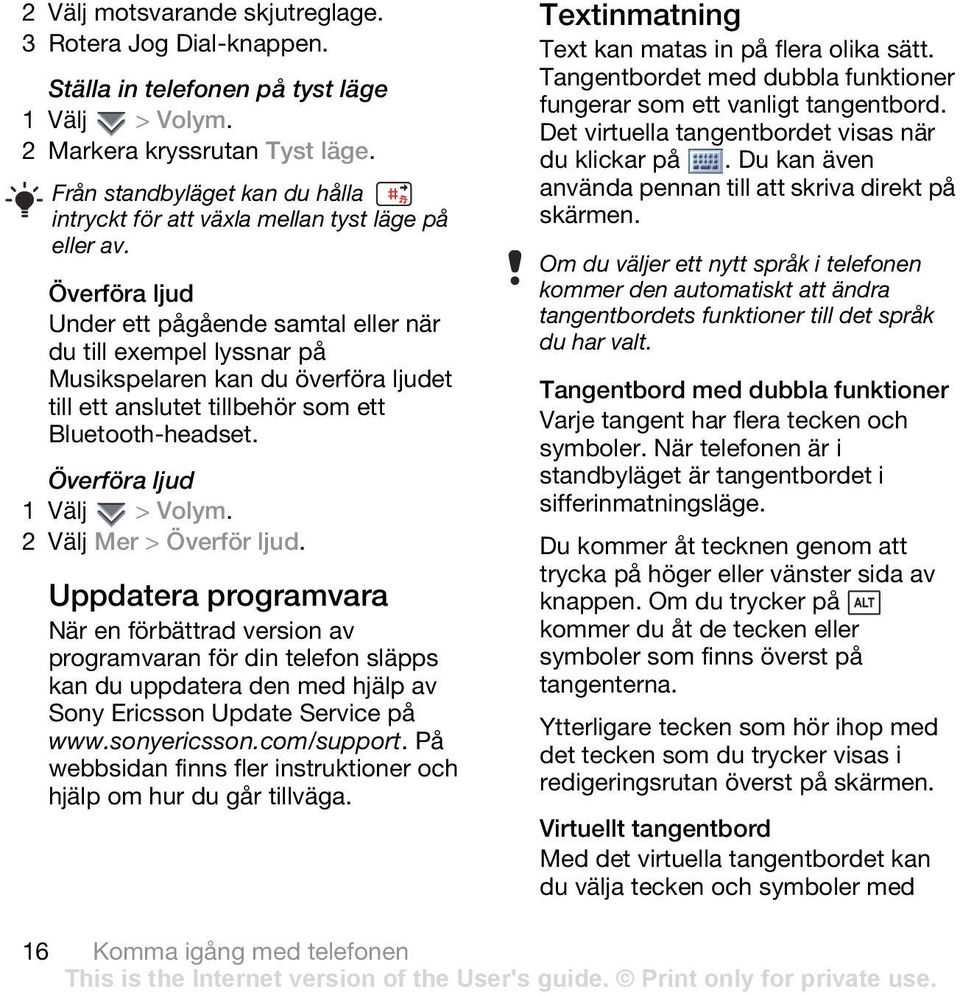 2 Välj motsvarande skjutreglage.
3 Rotera Jog Dial-knappen.

Ställa in telefonen på tyst läge
1 Välj > Volym.
2 Markera kryssrutan Tyst läge.

Från standbyläget kan du hålla intryckt för att växla mellan tyst läge på eller av.

Överföra ljud
Under ett pågående samtal eller när du till exempel lyssnar på Musikspelaren kan du överföra ljudet till ett anslutet tillbehör som ett Bluetooth-headset.

Överföra ljud
1 Välj > Volym.
2 Välj Mer > Överför ljud.

Uppdatera programvara
När en förbättrad version av programvaran för din telefon släpps kan du uppdatera den med hjälp av Sony Ericsson Update Service på www.sonyericsson.com/support. På webbsidan finns fler instruktioner och hjälp om hur du går tillväga.

Textinmatning
Text kan matas in på flera olika sätt. Tangentbordet med dubbla funktioner fungerar som ett vanligt tangentbord. Det virtuella tangentbordet visas när du klickar på . Du kan även använda pennan till att skriva direkt på skärmen.

Om du väljer ett nytt språk i telefonen kommer den automatiskt att ändra tangentbordets funktioner till det språk du har valt.

Tangentbord med dubbla funktioner
Varje tangent har flera tecken och symboler. När telefonen är i standbyläget är tangentbordet i sifferinmatningsläge.

Du kommer åt tecknen genom att trycka på höger eller vänster sida av knappen. Om du trycker på ALT kommer du åt de tecken eller symboler som finns överst på tangenterna.

Ytterligare tecken som hör ihop med det tecken som du trycker visas i redigeringsrutan överst på skärmen.

Virtuellt tangentbord
Med det virtuella tangentbordet kan du välja tecken och symboler med

16 Komma igång med telefonen
This is the Internet version of the User's guide. © Print only for private use.